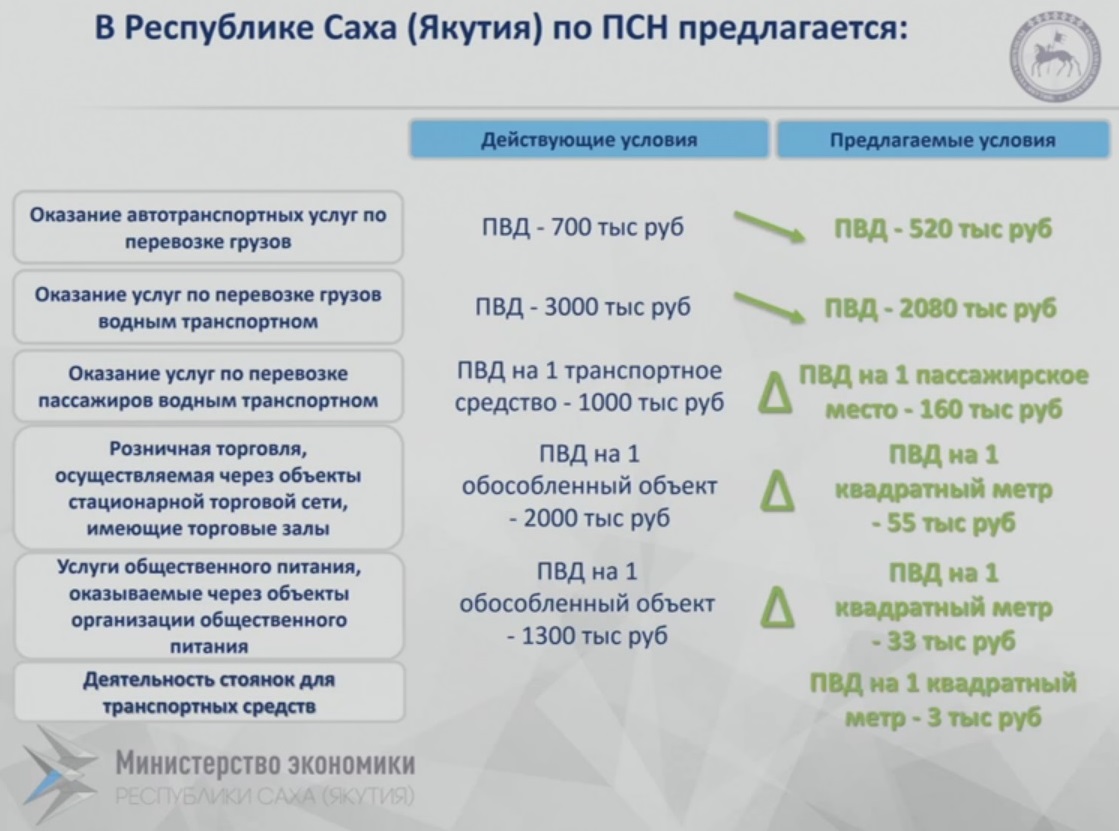 В Республике Саха (Якутия) по ПСН предлагается:

| | Действующие условия | Предлагаемые условия |
|---|---|---|
| Оказание автотранспортных услуг по перевозке грузов | ПВД - 700 тыс руб | ПВД - 520 тыс руб |
| Оказание услуг по перевозке грузов водным транспортном | ПВД - 3000 тыс руб | ПВД - 2080 тыс руб |
| Оказание услуг по перевозке пассажиров водным транспортном | ПВД на 1 транспортное средство - 1000 тыс руб | Δ ПВД на 1 пассажирское место - 160 тыс руб |
| Розничная торговля, осуществляемая через объекты стационарной торговой сети, имеющие торговые залы | ПВД на 1 обособленный объект - 2000 тыс руб | Δ ПВД на 1 квадратный метр - 55 тыс руб |
| Услуги общественного питания, оказываемые через объекты организации общественного питания | ПВД на 1 обособленный объект - 1300 тыс руб | Δ ПВД на 1 квадратный метр - 33 тыс руб |
| Деятельность стоянок для транспортных средств | | ПВД на 1 квадратный метр - 3 тыс руб |

Министерство экономики
РЕСПУБЛИКИ САХА (ЯКУТИЯ)